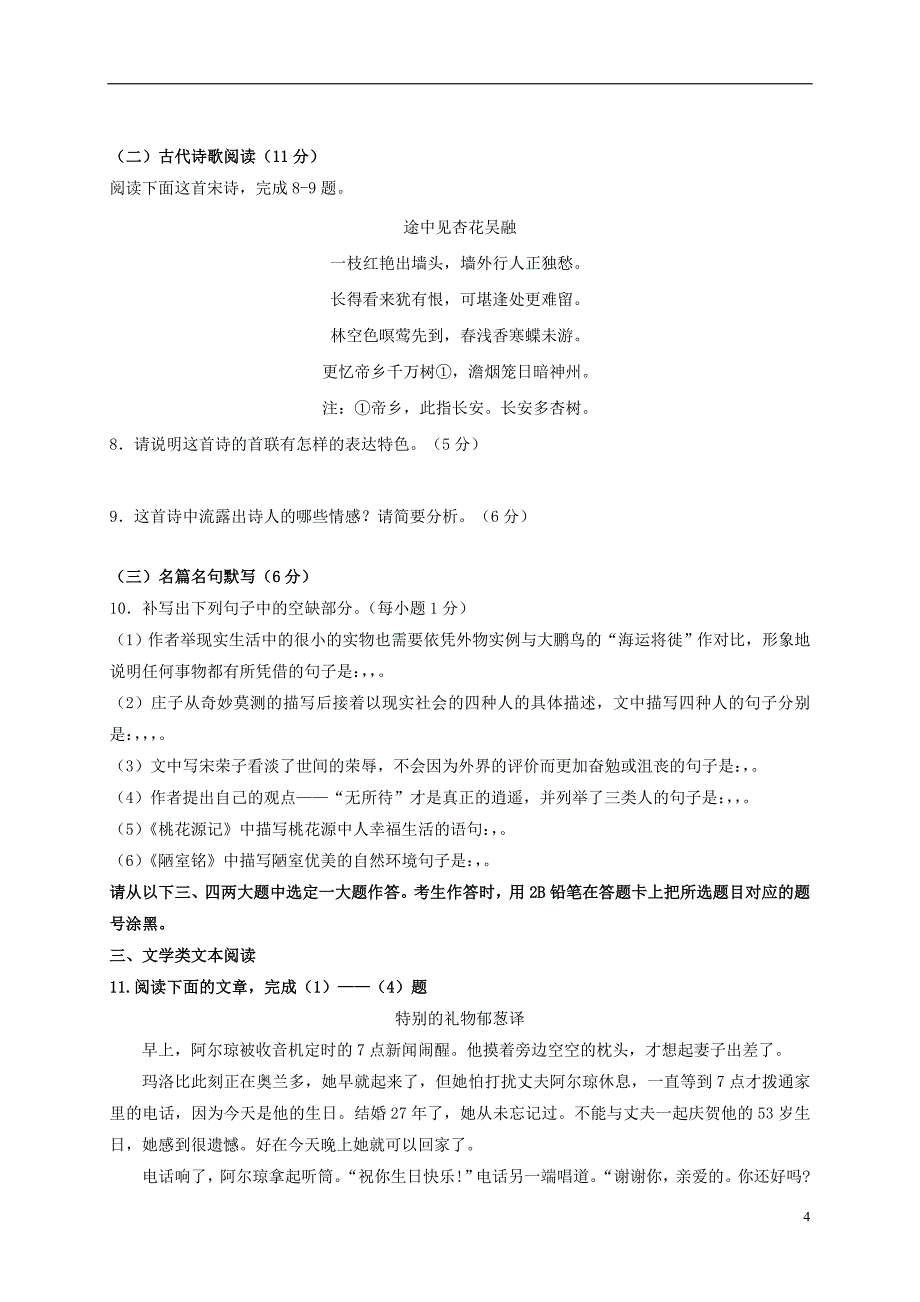 （二）古代诗歌阅读（11分）

阅读下面这首宋诗，完成8-9题。

途中见杏花吴融

一枝红艳出墙头，墙外行人正独愁。

长得看来犹有恨，可堪逢处更难留。

林空色暝莺先到，春浅香寒蝶未游。

更忆帝乡千万树①，澹烟笼日暗神州。

注：①帝乡，此指长安。长安多杏树。

8．请说明这首诗的首联有怎样的表达特色。（5分）

9．这首诗中流露出诗人的哪些情感？请简要分析。（6分）

（三）名篇名句默写（6分）

10．补写出下列句子中的空缺部分。（每小题1分）

（1）作者举现实生活中的很小的实物也需要依凭外物实例与大鹏鸟的“海运将徙”作对比，形象地说明任何事物都有所凭借的句子是:,,。

（2）庄子从奇妙莫测的描写后接着以现实社会的四种人的具体描述，文中描写四种人的句子分别是:,,,。

（3）文中写宋荣子看淡了世间的荣辱，不会因为外界的评价而更加奋勉或沮丧的句子是:,。

（4）作者提出自己的观点——“无所待”才是真正的逍遥，并列举了三类人的句子是:,,。

（5）《桃花源记》中描写桃花源中人幸福生活的语句:,。

（6）《陋室铭》中描写陋室优美的自然环境句子是:,。

请从以下三、四两大题中选定一大题作答。考生作答时，用2B铅笔在答题卡上把所选题目对应的题号涂黑。

三、文学类文本阅读

11.阅读下面的文章，完成（1）——（4）题

特别的礼物郁葱译

早上，阿尔琼被收音机定时的7点新闻闹醒。他摸着旁边空空的枕头，才想起妻子出差了。

玛洛比此刻正在奥兰多，她早就起来了，但她怕打扰丈夫阿尔琼休息，一直等到7点才拨通家里的电话，因为今天是他的生日。结婚27年了，她从未忘记过。不能与丈夫一起庆贺他的53岁生日，她感到很遗憾。好在今天晚上她就可以回家了。

电话响了，阿尔琼拿起听筒。“祝你生日快乐!”电话另一端唱道。“谢谢你，亲爱的。你还好吗?

4